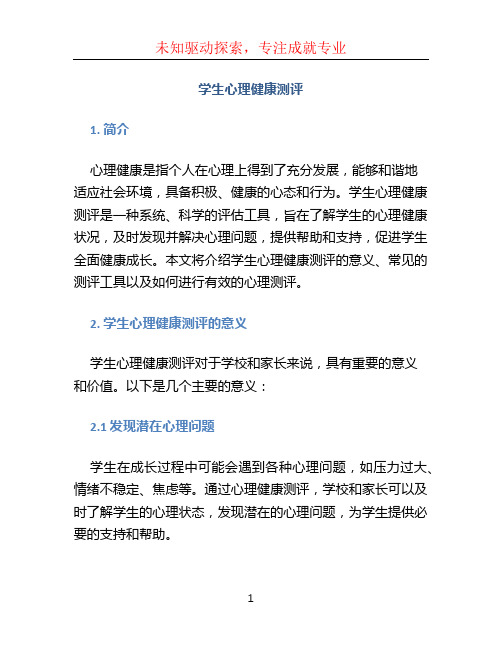 未知驱动探索，专注成就专业

学生心理健康测评

1. 简介

心理健康是指个人在心理上得到了充分发展，能够和谐地适应社会环境，具备积极、健康的心态和行为。学生心理健康测评是一种系统、科学的评估工具，旨在了解学生的心理健康状况，及时发现并解决心理问题，提供帮助和支持，促进学生全面健康成长。本文将介绍学生心理健康测评的意义、常见的测评工具以及如何进行有效的心理测评。

2. 学生心理健康测评的意义

学生心理健康测评对于学校和家长来说，具有重要的意义和价值。以下是几个主要的意义：

2.1 发现潜在心理问题

学生在成长过程中可能会遇到各种心理问题，如压力过大、情绪不稳定、焦虑等。通过心理健康测评，学校和家长可以及时了解学生的心理状态，发现潜在的心理问题，为学生提供必要的支持和帮助。

1